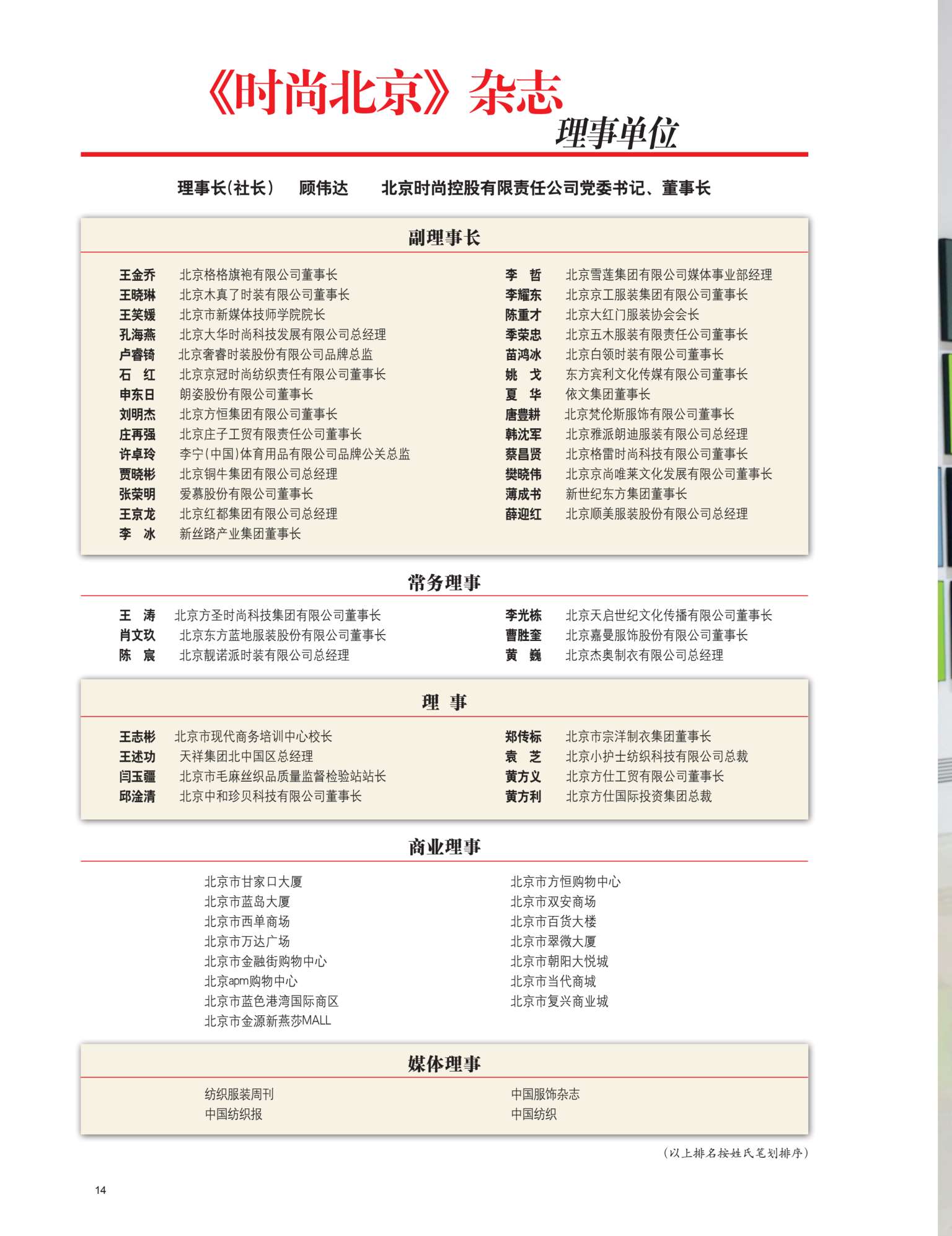 《时尚北京》杂志
理事单位

理事长(社长)　顾伟达　北京时尚控股有限责任公司党委书记、董事长

副理事长

王金乔　北京格格旗袍有限公司董事长
王晓琳　北京木真了时装有限公司董事长
王笑媛　北京市新媒体技师学院院长
孔海燕　北京大华时尚科技发展有限公司总经理
卢睿锜　北京奢睿时装股份有限公司品牌总监
石　红　北京京冠时尚纺织责任有限公司董事长
申东日　朗姿股份有限公司董事长
刘明杰　北京方恒集团有限公司董事长
庄再强　北京庄子工贸有限责任公司董事长
许卓玲　李宁(中国)体育用品有限公司品牌公关总监
贾晓彬　北京铜牛集团有限公司总经理
张荣明　爱慕股份有限公司董事长
王京龙　北京红都集团有限公司总经理
李　冰　新丝路产业集团董事长

李　哲　北京雪莲集团有限公司媒体事业部经理
李耀东　北京京工服装集团有限公司董事长
陈重才　北京大红门服装协会会长
季荣忠　北京五木服装有限责任公司董事长
苗鸿冰　北京白领时装有限公司董事长
姚　戈　东方宾利文化传媒有限公司董事长
夏　华　依文集团董事长
唐豊耕　北京梵伦斯服饰有限公司董事长
韩沈军　北京雅派朗迪服装有限公司总经理
蔡昌贤　北京格雷时尚科技有限公司董事长
樊晓伟　北京京尚唯莱文化发展有限公司董事长
薄成书　新世纪东方集团董事长
薛迎红　北京顺美服装股份有限公司总经理

常务理事

王　涛　北京方圣时尚科技集团有限公司董事长
肖文玖　北京东方蓝地服装股份有限公司董事长
陈　宸　北京靓诺派时装有限公司总经理

李光栋　北京天启世纪文化传播有限公司董事长
曹胜奎　北京嘉曼服饰股份有限公司董事长
黄　巍　北京杰奥制衣有限公司总经理

理　事

王志彬　北京市现代商务培训中心校长
王述功　天祥集团北中国区总经理
闫玉疆　北京市毛麻丝织品质量监督检验站站长
邱淦清　北京中和珍贝科技有限公司董事长

郑传标　北京市宗洋制衣集团董事长
袁　芝　北京小护士纺织科技有限公司总裁
黄方义　北京方仕工贸有限公司董事长
黄方利　北京方仕国际投资集团总裁

商业理事

北京市甘家口大厦
北京市蓝岛大厦
北京市西单商场
北京市万达广场
北京市金融街购物中心
北京apm购物中心
北京市蓝色港湾国际商区
北京市金源新燕莎MALL

北京市方恒购物中心
北京市双安商场
北京市百货大楼
北京市翠微大厦
北京市朝阳大悦城
北京市当代商城
北京市复兴商业城

媒体理事

纺织服装周刊
中国纺织报

中国服饰杂志
中国纺织

(以上排名按姓氏笔划排序)

14